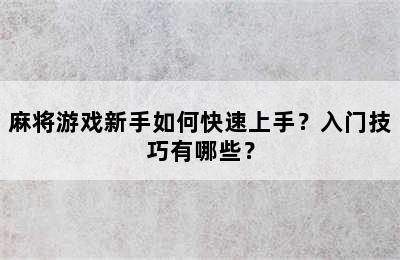 麻将游戏新手如何快速上手？入门技巧有哪些？